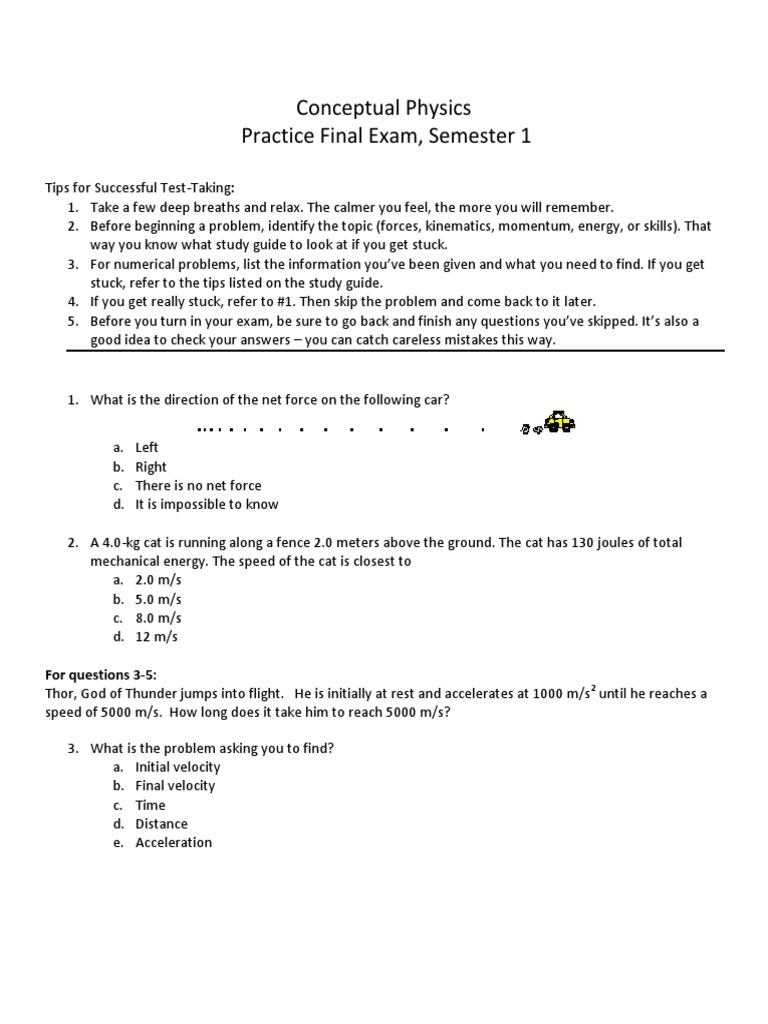 Conceptual Physics
Practice Final Exam, Semester 1

Tips for Successful Test-Taking:
1. Take a few deep breaths and relax. The calmer you feel, the more you will remember.
2. Before beginning a problem, identify the topic (forces, kinematics, momentum, energy, or skills). That way you know what study guide to look at if you get stuck.
3. For numerical problems, list the information you've been given and what you need to find. If you get stuck, refer to the tips listed on the study guide.
4. If you get really stuck, refer to #1. Then skip the problem and come back to it later.
5. Before you turn in your exam, be sure to go back and finish any questions you've skipped. It's also a good idea to check your answers – you can catch careless mistakes this way.

1. What is the direction of the net force on the following car?
a. Left
b. Right
c. There is no net force
d. It is impossible to know

2. A 4.0-kg cat is running along a fence 2.0 meters above the ground. The cat has 130 joules of total mechanical energy. The speed of the cat is closest to
a. 2.0 m/s
b. 5.0 m/s
c. 8.0 m/s
d. 12 m/s

For questions 3-5:
Thor, God of Thunder jumps into flight. He is initially at rest and accelerates at 1000 m/s$^2$ until he reaches a speed of 5000 m/s. How long does it take him to reach 5000 m/s?

3. What is the problem asking you to find?
a. Initial velocity
b. Final velocity
c. Time
d. Distance
e. Acceleration